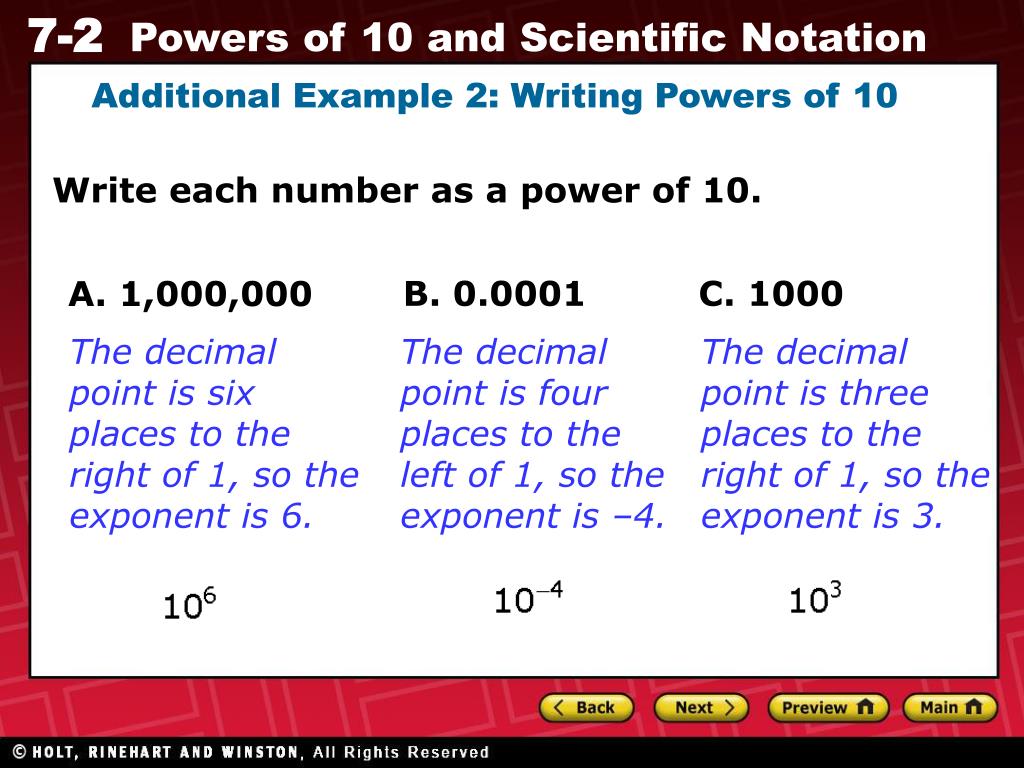 7-2 Powers of 10 and Scientific Notation

Additional Example 2: Writing Powers of 10

Write each number as a power of 10.

A. 1,000,000

The decimal point is six places to the right of 1, so the exponent is 6.

$10^6$

B. 0.0001

The decimal point is four places to the left of 1, so the exponent is –4.

$10^{-4}$

C. 1000

The decimal point is three places to the right of 1, so the exponent is 3.

$10^3$

Back Next Preview Main

© HOLT, RINEHART AND WINSTON, All Rights Reserved